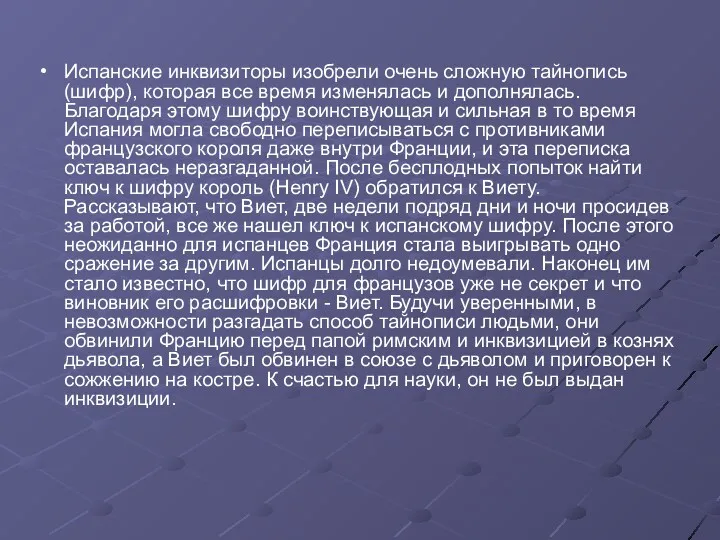 • Испанские инквизиторы изобрели очень сложную тайнопись (шифр), которая все время изменялась и дополнялась. Благодаря этому шифру воинствующая и сильная в то время Испания могла свободно переписываться с противниками французского короля даже внутри Франции, и эта переписка оставалась неразгаданной. После бесплодных попыток найти ключ к шифру король (Henry IV) обратился к Виету. Рассказывают, что Виет, две недели подряд дни и ночи просидев за работой, все же нашел ключ к испанскому шифру. После этого неожиданно для испанцев Франция стала выигрывать одно сражение за другим. Испанцы долго недоумевали. Наконец им стало известно, что шифр для французов уже не секрет и что виновник его расшифровки - Виет. Будучи уверенными, в невозможности разгадать способ тайнописи людьми, они обвинили Францию перед папой римским и инквизицией в кознях дьявола, а Виет был обвинен в союзе с дьяволом и приговорен к сожжению на костре. К счастью для науки, он не был выдан инквизиции.